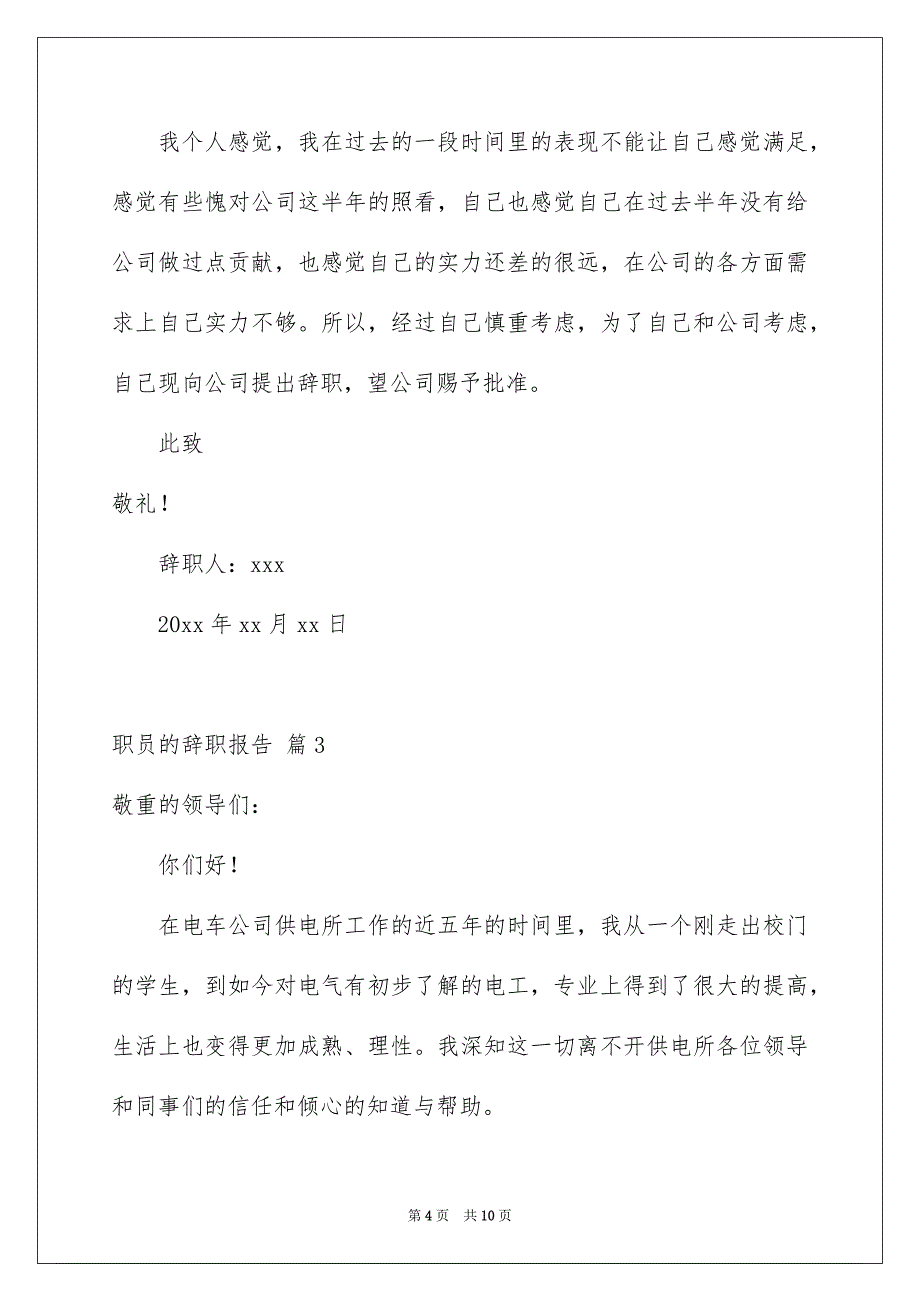 我个人感觉，我在过去的一段时间里的表现不能让自己感觉满足，感觉有些愧对公司这半年的照看，自己也感觉自己在过去半年没有给公司做过点贡献，也感觉自己的实力还差的很远，在公司的各方面需求上自己实力不够。所以，经过自己慎重考虑，为了自己和公司考虑，自己现向公司提出辞职，望公司赐予批准。

此致

敬礼！

辞职人：xxx

20xx 年 xx 月 xx 日

职员的辞职报告 篇 3

敬重的领导们：

你们好！

在电车公司供电所工作的近五年的时间里，我从一个刚走出校门的学生，到如今对电气有初步了解的电工，专业上得到了很大的提高，生活上也变得更加成熟、理性。我深知这一切离不开供电所各位领导和同事们的信任和倾心的知道与帮助。

第 4 页　共 10 页